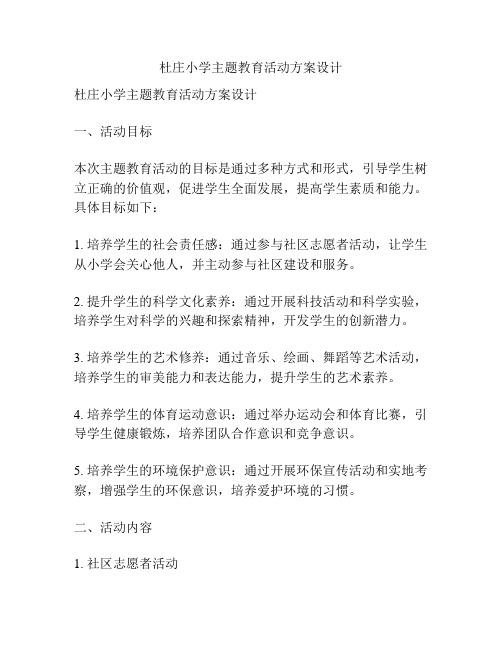 杜庄小学主题教育活动方案设计

杜庄小学主题教育活动方案设计

一、活动目标

本次主题教育活动的目标是通过多种方式和形式，引导学生树立正确的价值观，促进学生全面发展，提高学生素质和能力。具体目标如下：

1. 培养学生的社会责任感：通过参与社区志愿者活动，让学生从小学会关心他人，并主动参与社区建设和服务。

2. 提升学生的科学文化素养：通过开展科技活动和科学实验，培养学生对科学的兴趣和探索精神，开发学生的创新潜力。

3. 培养学生的艺术修养：通过音乐、绘画、舞蹈等艺术活动，培养学生的审美能力和表达能力，提升学生的艺术素养。

4. 培养学生的体育运动意识：通过举办运动会和体育比赛，引导学生健康锻炼，培养团队合作意识和竞争意识。

5. 培养学生的环境保护意识：通过开展环保宣传活动和实地考察，增强学生的环保意识，培养爱护环境的习惯。

二、活动内容

1. 社区志愿者活动